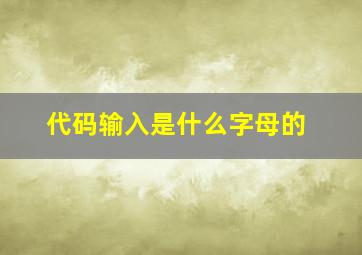 代码输入是什么字母的